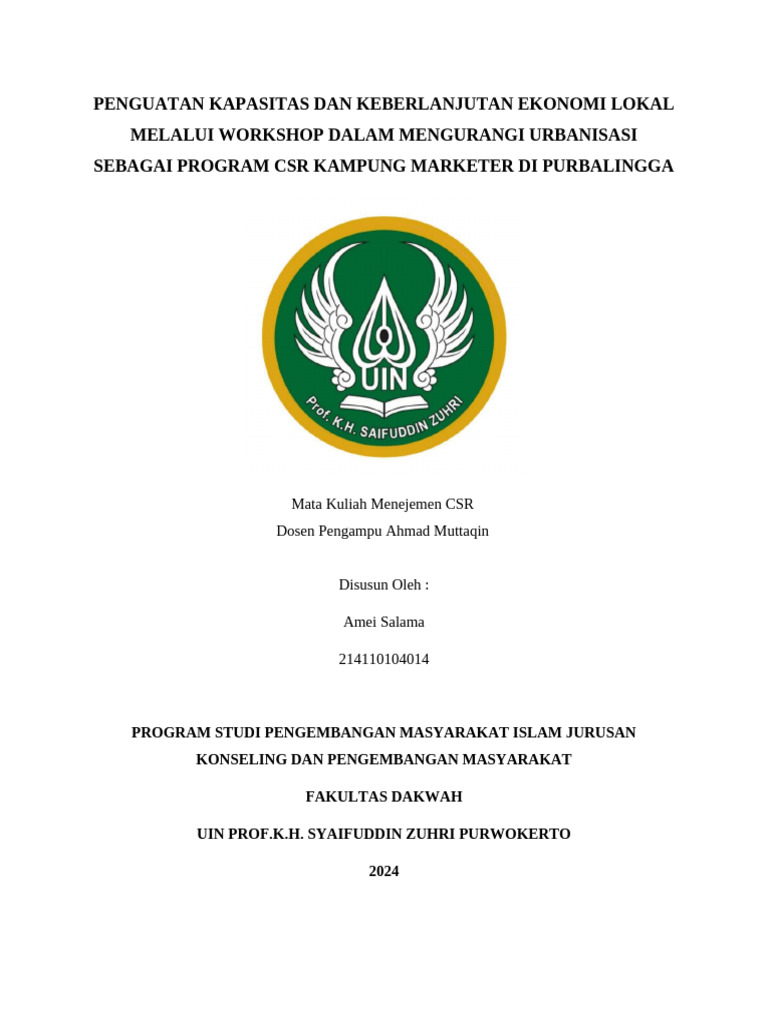 PENGUATAN KAPASITAS DAN KEBERLANJUTAN EKONOMI LOKAL MELALUI WORKSHOP DALAM MENGURANGI URBANISASI SEBAGAI PROGRAM CSR KAMPUNG MARKETER DI PURBALINGGA

UIN

Prof. K.H. SAIFUDDIN ZUHRI

Mata Kuliah Menejemen CSR
Dosen Pengampu Ahmad Muttaqin

Disusun Oleh :

Amei Salama

214110104014

PROGRAM STUDI PENGEMBANGAN MASYARAKAT ISLAM JURUSAN KONSELING DAN PENGEMBANGAN MASYARAKAT

FAKULTAS DAKWAH

UIN PROF.K.H. SYAIFUDDIN ZUHRI PURWOKERTO

2024